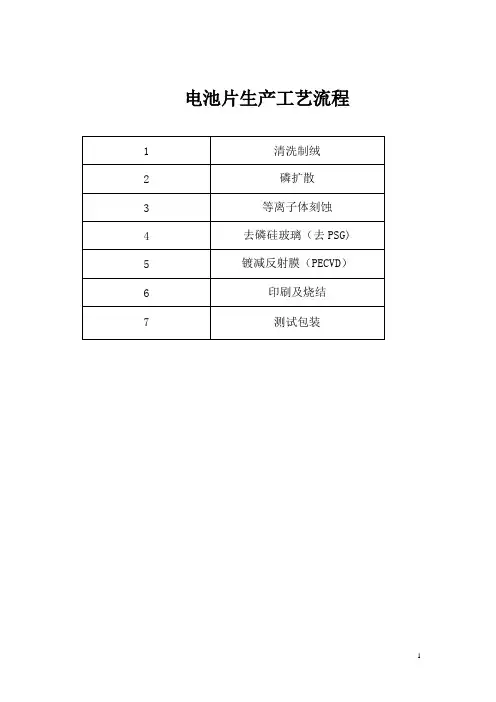 电池片生产工艺流程

| 1 | 清洗制绒 |
|---|---|
| 2 | 磷扩散 |
| 3 | 等离子体刻蚀 |
| 4 | 去磷硅玻璃（去PSG） |
| 5 | 镀减反射膜（PECVD） |
| 6 | 印刷及烧结 |
| 7 | 测试包装 |

1